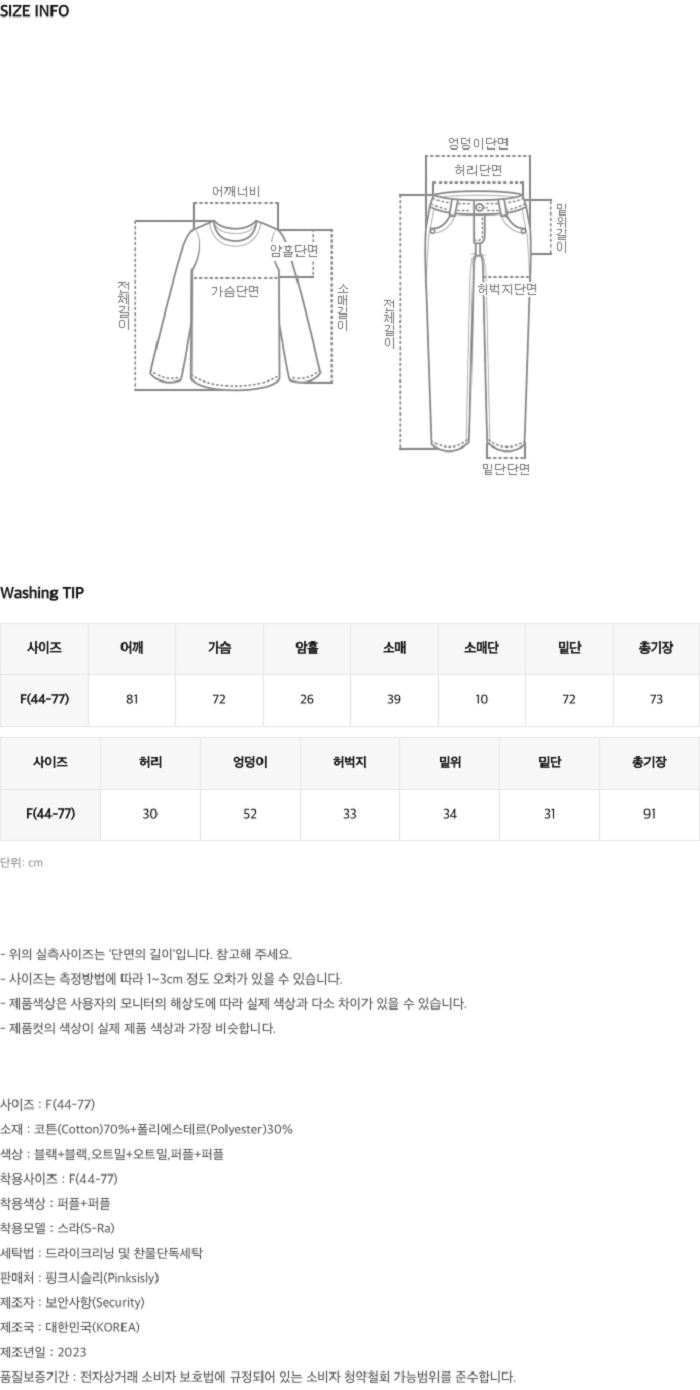 SIZE INFO

어깨너비
암홀단면
가슴단면
전체길이
소매길이

엉덩이단면
허리단면
밑위길이
허벅지단면
전체길이
밑단단면

Washing TIP

| 사이즈 | 어깨 | 가슴 | 암홀 | 소매 | 소매단 | 밑단 | 총기장 |
|---|---|---|---|---|---|---|---|
| F(44~77) | 81 | 72 | 26 | 39 | 10 | 72 | 73 |

| 사이즈 | 허리 | 엉덩이 | 허벅지 | 밑위 | 밑단 | 총기장 |
|---|---|---|---|---|---|---|
| F(44~77) | 30 | 52 | 33 | 34 | 31 | 91 |

단위: cm

- 위의 실측사이즈는 '단면의 길이'입니다. 참고해 주세요.
- 사이즈는 측정방법에 따라 1~3cm 정도 오차가 있을 수 있습니다.
- 제품색상은 사용자의 모니터의 해상도에 따라 실제 색상과 다소 차이가 있을 수 있습니다.
- 제품컷의 색상이 실제 제품 색상과 가장 비슷합니다.

사이즈 : F(44~77)
소재 : 코튼(Cotton)70%+폴리에스테르(Polyester)30%
색상 : 블랙+블랙,오트밀+오트밀,퍼플+퍼플
착용사이즈 : F(44~77)
착용색상 : 퍼플+퍼플
착용모델 : 스라(S-Ra)
세탁법 : 드라이크리닝 및 찬물단독세탁
판매처 : 핑크시슬리(Pinksisly)
제조자 : 보안사항(Security)
제조국 : 대한민국(KOREA)
제조년일 : 2023
품질보증기간 : 전자상거래 소비자 보호법에 규정되어 있는 소비자 청약철회 가능범위를 준수합니다.